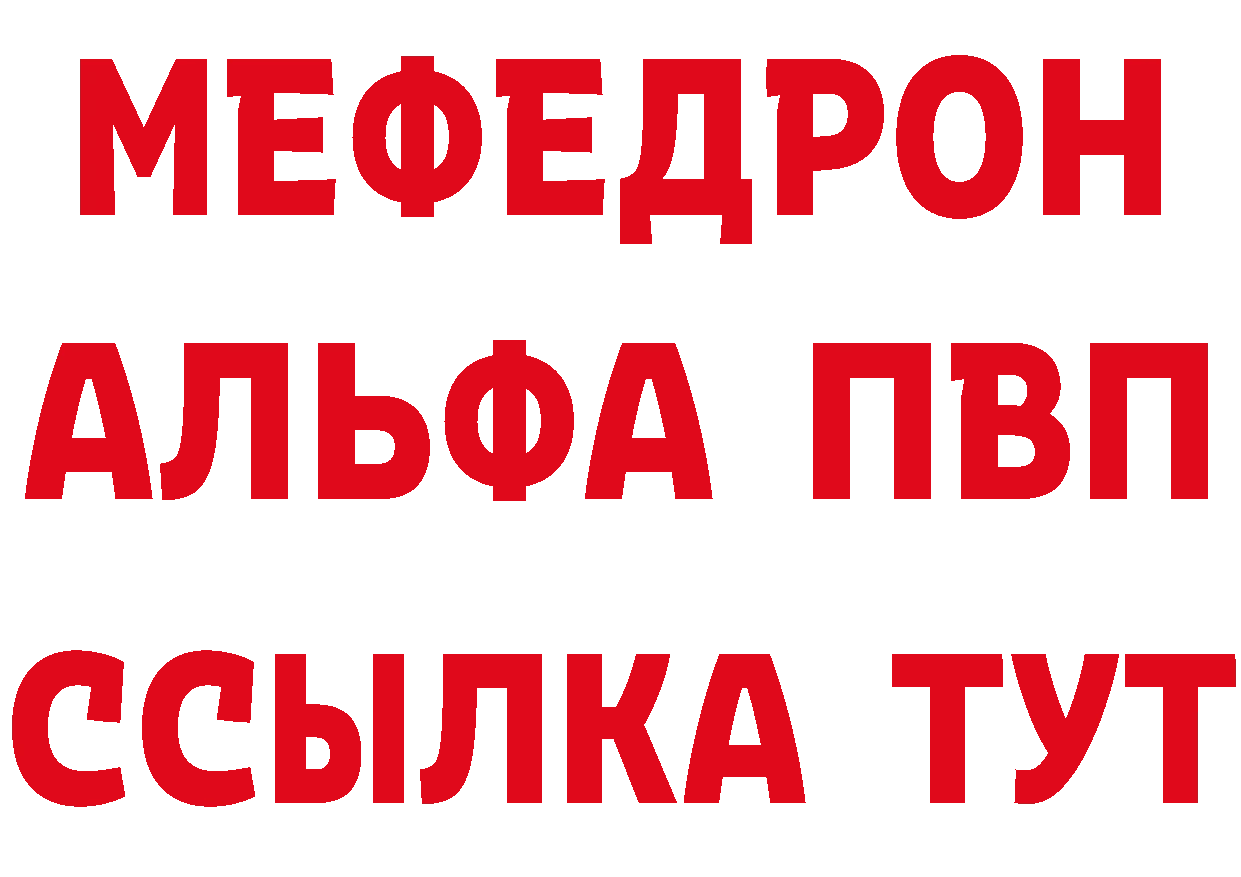 МЕФЕДРОН
АЛЬФА ПВП
ССЫЛКА ТУТ